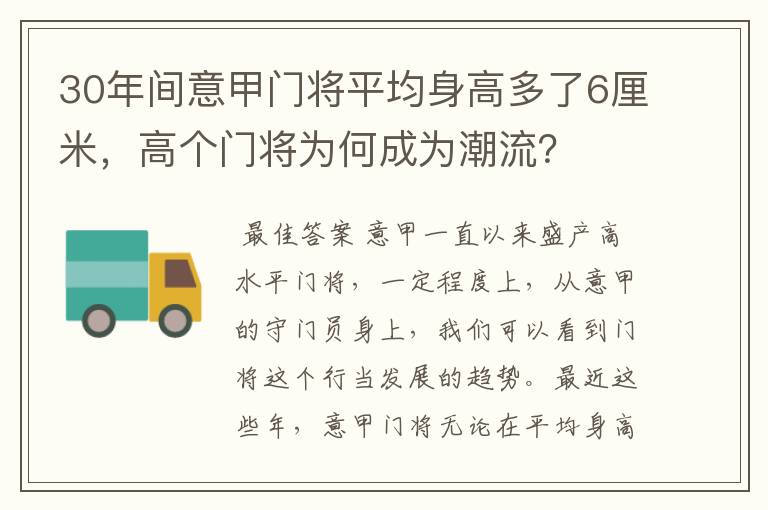 30年间意甲门将平均身高多了6厘米，高个门将为何成为潮流？

最佳答案 意甲一直以来盛产高水平门将，一定程度上，从意甲的守门员身上，我们可以看到门将这个行当发展的趋势。最近这些年，意甲门将无论在平均身高